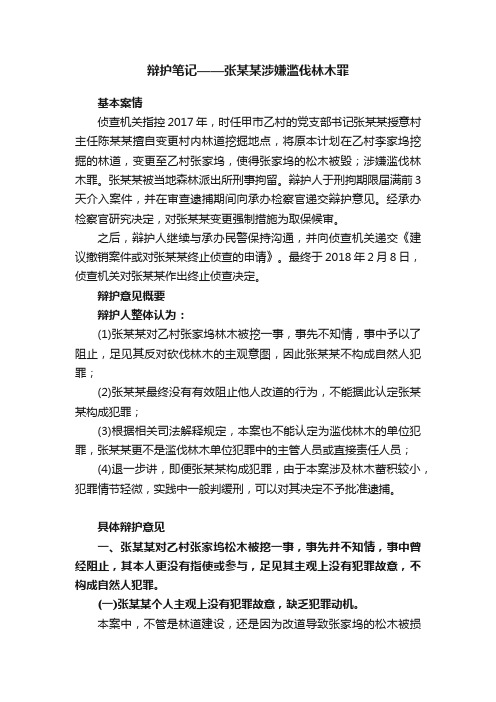 辩护笔记——张某某涉嫌滥伐林木罪

基本案情

侦查机关指控 2017 年，时任甲市乙村的党支部书记张某某授意村主任陈某某擅自变更村内林道挖掘地点，将原本计划在乙村李家坞挖掘的林道，变更至乙村张家坞，使得张家坞的松木被毁；涉嫌滥伐林木罪。张某某被当地森林派出所刑事拘留。辩护人于刑拘期限届满前 3 天介入案件，并在审查逮捕期间向承办检察官递交辩护意见。经承办检察官研究决定，对张某某变更强制措施为取保候审。

之后，辩护人继续与承办民警保持沟通，并向侦查机关递交《建议撤销案件或对张某某终止侦查的申请》。最终于 2018 年 2 月 8 日，侦查机关对张某某作出终止侦查决定。

辩护意见概要

辩护人整体认为：

(1)张某某对乙村张家坞林木被挖一事，事先不知情，事中予以了阻止，足见其反对砍伐林木的主观意图，因此张某某不构成自然人犯罪；

(2)张某某最终没有有效阻止他人改道的行为，不能据此认定张某某构成犯罪；

(3)根据相关司法解释规定，本案也不能认定为滥伐林木的单位犯罪，张某某更不是滥伐林木单位犯罪中的主管人员或直接责任人员；

(4)退一步讲，即便张某某构成犯罪，由于本案涉及林木蓄积较小，犯罪情节轻微，实践中一般判缓刑，可以对其决定不予批准逮捕。

具体辩护意见

一、张某某对乙村张家坞松木被挖一事，事先并不知情，事中曾经阻止，其本人更没有指使或参与，足见其主观上没有犯罪故意，不构成自然人犯罪。

(一)张某某个人主观上没有犯罪故意，缺乏犯罪动机。

本案中，不管是林道建设，还是因为改道导致张家坞的松木被损